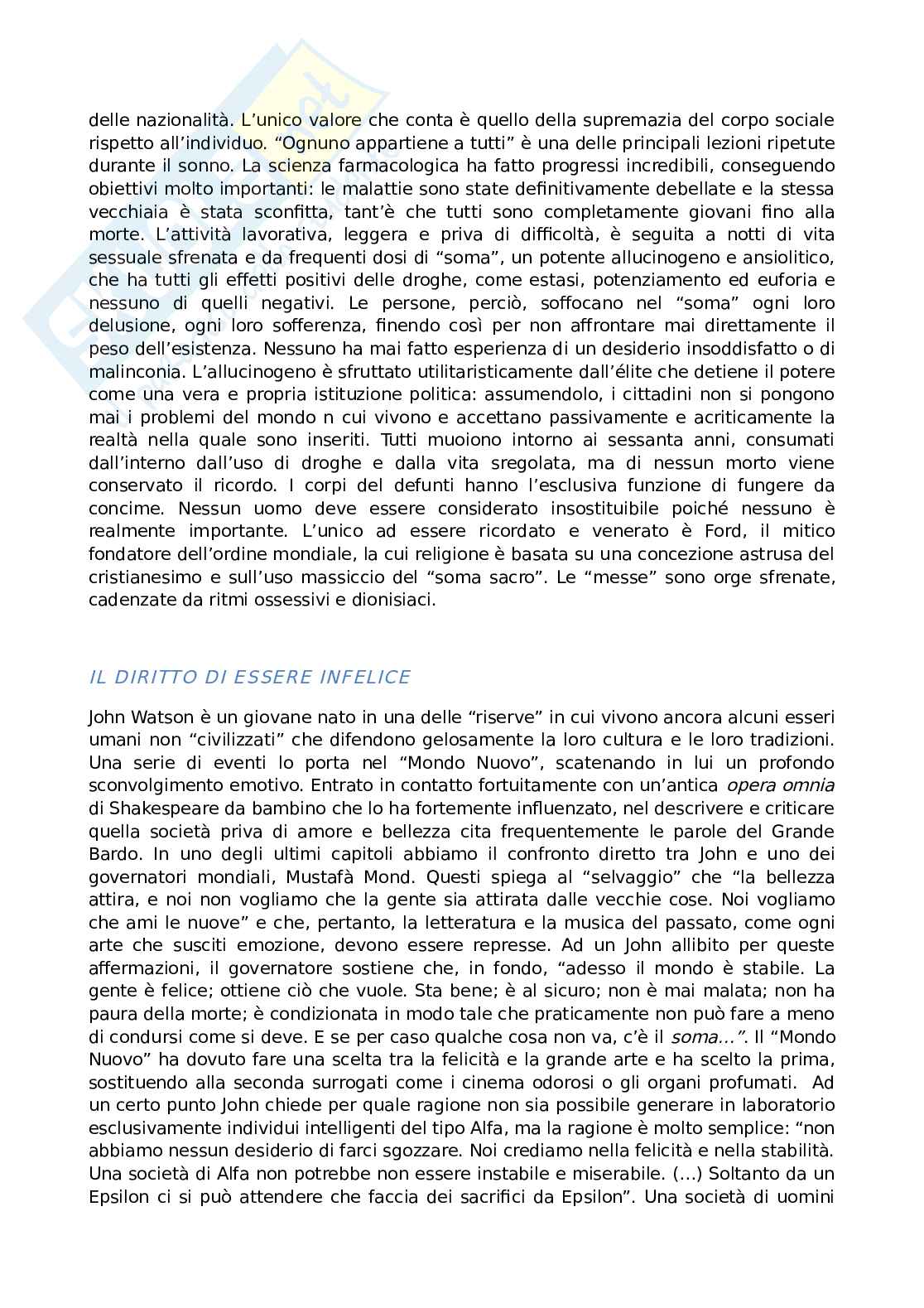 delle nazionalità. L'unico valore che conta è quello della supremazia del corpo sociale rispetto all'individuo. "Ognuno appartiene a tutti" è una delle principali lezioni ripetute durante il sonno. La scienza farmacologica ha fatto progressi incredibili, conseguendo obiettivi molto importanti: le malattie sono state definitivamente debellate e la stessa vecchiaia è stata sconfitta, tant'è che tutti sono completamente giovani fino alla morte. L'attività lavorativa, leggera e priva di difficoltà, è seguita a notti di vita sessuale sfrenata e da frequenti dosi di "soma", un potente allucinogeno e ansiolitico, che ha tutti gli effetti positivi delle droghe, come estasi, potenziamento ed euforia e nessuno di quelli negativi. Le persone, perciò, soffocano nel "soma" ogni loro delusione, ogni loro sofferenza, finendo così per non affrontare mai direttamente il peso dell'esistenza. Nessuno ha mai fatto esperienza di un desiderio insoddisfatto o di malinconia. L'allucinogeno è sfruttato utilitaristicamente dall'élite che detiene il potere come una vera e propria istituzione politica: assumendolo, i cittadini non si pongono mai i problemi del mondo n cui vivono e accettano passivamente e acriticamente la realtà nella quale sono inseriti. Tutti muoiono intorno ai sessanta anni, consumati dall'interno dall'uso di droghe e dalla vita sregolata, ma di nessun morto viene conservato il ricordo. I corpi del defunti hanno l'esclusiva funzione di fungere da concime. Nessun uomo deve essere considerato insostituibile poiché nessuno è realmente importante. L'unico ad essere ricordato e venerato è Ford, il mitico fondatore dell'ordine mondiale, la cui religione è basata su una concezione astrusa del cristianesimo e sull'uso massiccio del "soma sacro". Le "messe" sono orge sfrenate, cadenzate da ritmi ossessivi e dionisiaci.

IL DIRITTO DI ESSERE INFELICE

John Watson è un giovane nato in una delle "riserve" in cui vivono ancora alcuni esseri umani non "civilizzati" che difendono gelosamente la loro cultura e le loro tradizioni. Una serie di eventi lo porta nel "Mondo Nuovo", scatenando in lui un profondo sconvolgimento emotivo. Entrato in contatto fortuitamente con un'antica opera omnia di Shakespeare da bambino che lo ha fortemente influenzato, nel descrivere e criticare quella società priva di amore e bellezza cita frequentemente le parole del Grande Bardo. In uno degli ultimi capitoli abbiamo il confronto diretto tra John e uno dei governatori mondiali, Mustafà Mond. Questi spiega al "selvaggio" che "la bellezza attira, e noi non vogliamo che la gente sia attirata dalle vecchie cose. Noi vogliamo che ami le nuove" e che, pertanto, la letteratura e la musica del passato, come ogni arte che susciti emozione, devono essere represse. Ad un John allibito per queste affermazioni, il governatore sostiene che, in fondo, "adesso il mondo è stabile. La gente è felice; ottiene ciò che vuole. Sta bene; è al sicuro; non è mai malata; non ha paura della morte; è condizionata in modo tale che praticamente non può fare a meno di condursi come si deve. E se per caso qualche cosa non va, c'è il soma...". Il "Mondo Nuovo" ha dovuto fare una scelta tra la felicità e la grande arte e ha scelto la prima, sostituendo alla seconda surrogati come i cinema odorosi o gli organi profumati. Ad un certo punto John chiede per quale ragione non sia possibile generare in laboratorio esclusivamente individui intelligenti del tipo Alfa, ma la ragione è molto semplice: "non abbiamo nessun desiderio di farci sgozzare. Noi crediamo nella felicità e nella stabilità. Una società di Alfa non potrebbe non essere instabile e miserabile. (...) Soltanto da un Epsilon ci si può attendere che faccia dei sacrifici da Epsilon". Una società di uomini